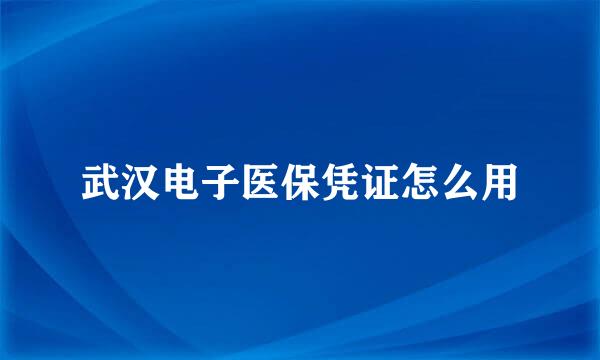 武汉电子医保凭证怎么用